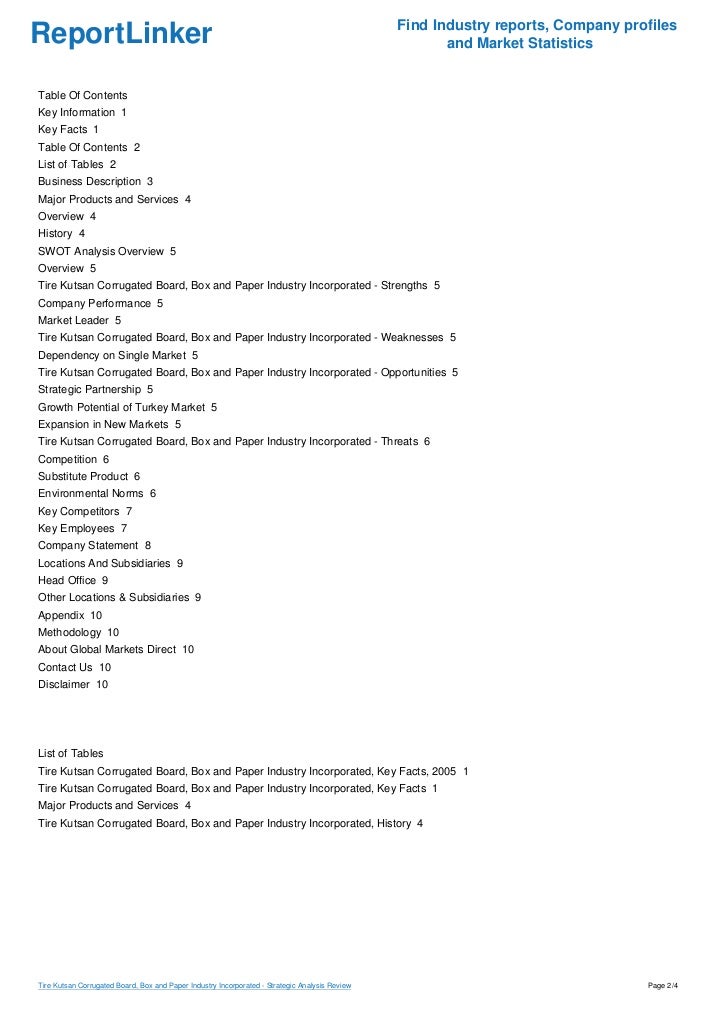 ReportLinker

Find Industry reports, Company profiles and Market Statistics

Table Of Contents
Key Information 1
Key Facts 1
Table Of Contents 2
List of Tables 2
Business Description 3
Major Products and Services 4
Overview 4
History 4
SWOT Analysis Overview 5
Overview 5
Tire Kutsan Corrugated Board, Box and Paper Industry Incorporated - Strengths 5
Company Performance 5
Market Leader 5
Tire Kutsan Corrugated Board, Box and Paper Industry Incorporated - Weaknesses 5
Dependency on Single Market 5
Tire Kutsan Corrugated Board, Box and Paper Industry Incorporated - Opportunities 5
Strategic Partnership 5
Growth Potential of Turkey Market 5
Expansion in New Markets 5
Tire Kutsan Corrugated Board, Box and Paper Industry Incorporated - Threats 6
Competition 6
Substitute Product 6
Environmental Norms 6
Key Competitors 7
Key Employees 7
Company Statement 8
Locations And Subsidiaries 9
Head Office 9
Other Locations & Subsidiaries 9
Appendix 10
Methodology 10
About Global Markets Direct 10
Contact Us 10
Disclaimer 10

List of Tables
Tire Kutsan Corrugated Board, Box and Paper Industry Incorporated, Key Facts, 2005 1
Tire Kutsan Corrugated Board, Box and Paper Industry Incorporated, Key Facts 1
Major Products and Services 4
Tire Kutsan Corrugated Board, Box and Paper Industry Incorporated, History 4

Tire Kutsan Corrugated Board, Box and Paper Industry Incorporated - Strategic Analysis Review

Page 2/4